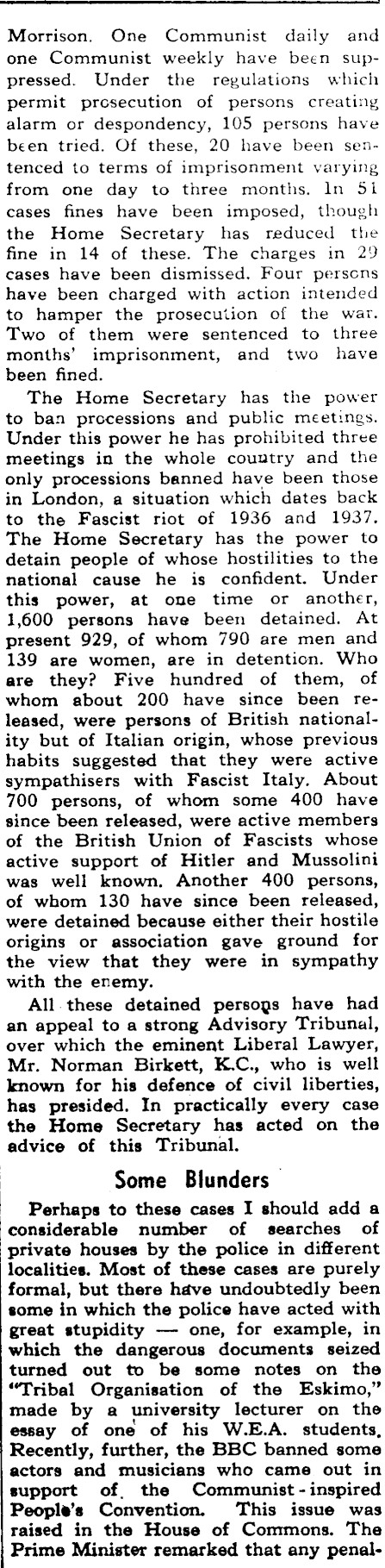 Morrison. One Communist daily and one Communist weekly have been suppressed. Under the regulations which permit prosecution of persons creating alarm or despondency, 105 persons have been tried. Of these, 20 have been sentenced to terms of imprisonment varying from one day to three months. In 51 cases fines have been imposed, though the Home Secretary has reduced the fine in 14 of these. The charges in 29 cases have been dismissed. Four persons have been charged with action intended to hamper the prosecution of the war. Two of them were sentenced to three months' imprisonment, and two have been fined.

The Home Secretary has the power to ban processions and public meetings. Under this power he has prohibited three meetings in the whole country and the only processions banned have been those in London, a situation which dates back to the Fascist riot of 1936 and 1937. The Home Secretary has the power to detain people of whose hostilities to the national cause he is confident. Under this power, at one time or another, 1,600 persons have been detained. At present 929, of whom 790 are men and 139 are women, are in detention. Who are they? Five hundred of them, of whom about 200 have since been released, were persons of British nationality but of Italian origin, whose previous habits suggested that they were active sympathisers with Fascist Italy. About 700 persons, of whom some 400 have since been released, were active members of the British Union of Fascists whose active support of Hitler and Mussolini was well known. Another 400 persons, of whom 130 have since been released, were detained because either their hostile origins or association gave ground for the view that they were in sympathy with the enemy.

All these detained persons have had an appeal to a strong Advisory Tribunal, over which the eminent Liberal Lawyer, Mr. Norman Birkett, K.C., who is well known for his defence of civil liberties, has presided. In practically every case the Home Secretary has acted on the advice of this Tribunal.

Some Blunders

Perhaps to these cases I should add a considerable number of searches of private houses by the police in different localities. Most of these cases are purely formal, but there have undoubtedly been some in which the police have acted with great stupidity — one, for example, in which the dangerous documents seized turned out to be some notes on the "Tribal Organisation of the Eskimo," made by a university lecturer on the essay of one of his W.E.A. students. Recently, further, the BBC banned some actors and musicians who came out in support of the Communist - inspired People's Convention. This issue was raised in the House of Commons. The Prime Minister remarked that any penal-